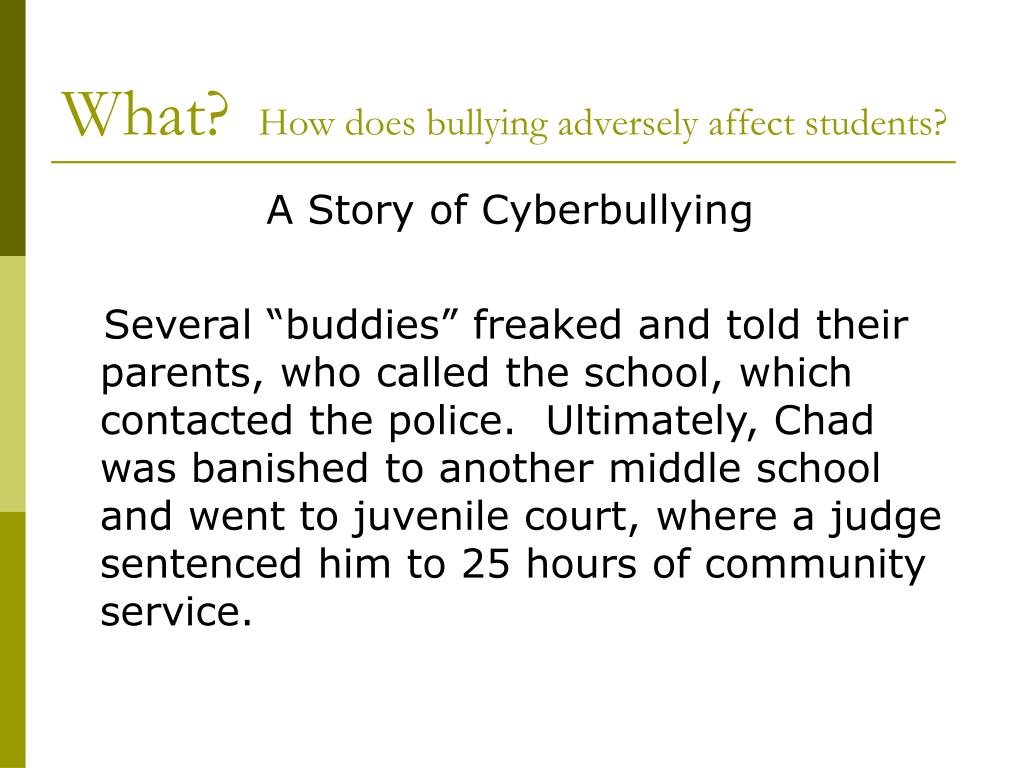 What? How does bullying adversely affect students?

A Story of Cyberbullying

Several “buddies” freaked and told their parents, who called the school, which contacted the police. Ultimately, Chad was banished to another middle school and went to juvenile court, where a judge sentenced him to 25 hours of community service.